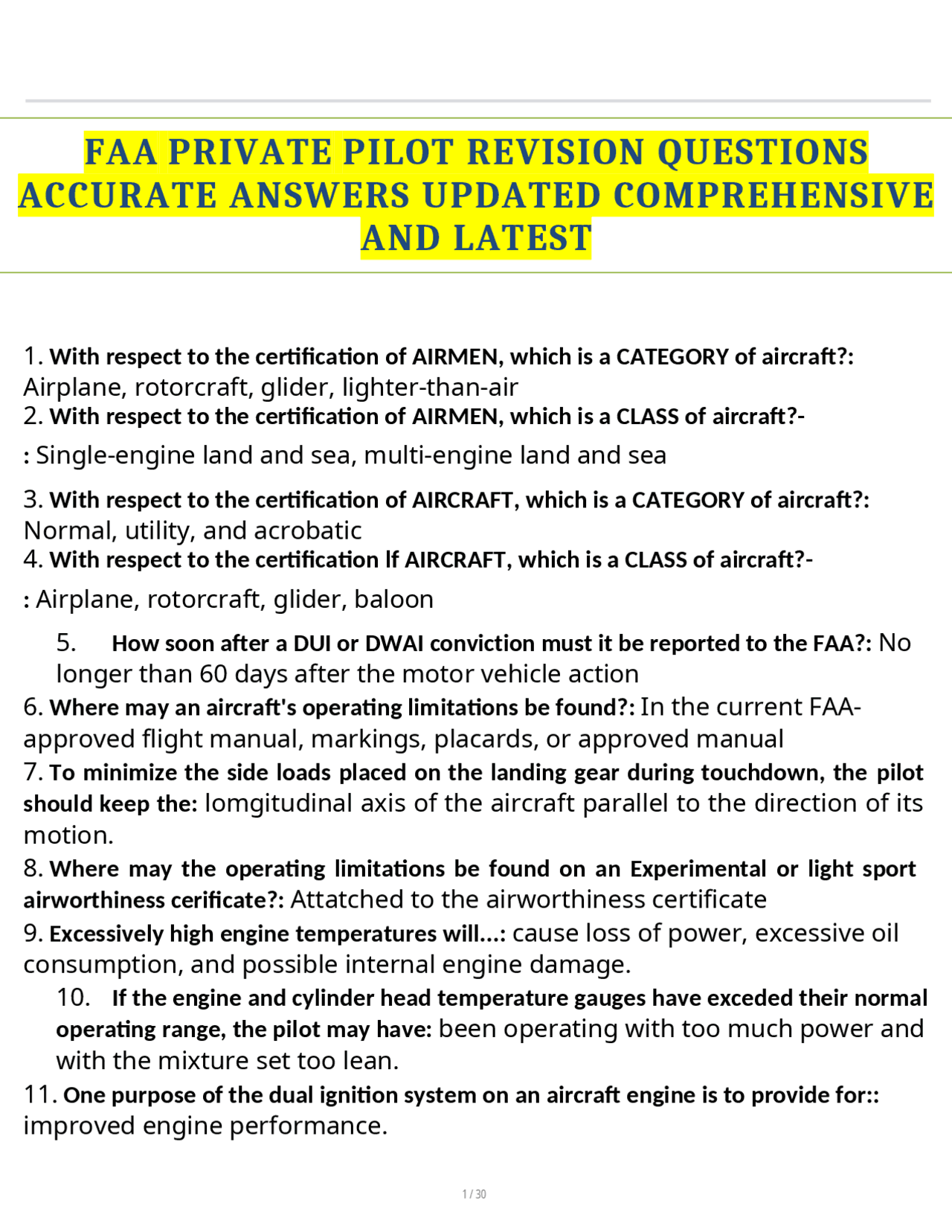 FAA PRIVATE PILOT REVISION QUESTIONS ACCURATE ANSWERS UPDATED COMPREHENSIVE AND LATEST

1. With respect to the certification of AIRMEN, which is a CATEGORY of aircraft?: Airplane, rotorcraft, glider, lighter-than-air
2. With respect to the certification of AIRMEN, which is a CLASS of aircraft?-
: Single-engine land and sea, multi-engine land and sea

3. With respect to the certification of AIRCRAFT, which is a CATEGORY of aircraft?: Normal, utility, and acrobatic
4. With respect to the certification If AIRCRAFT, which is a CLASS of aircraft?-
: Airplane, rotorcraft, glider, baloon

5. How soon after a DUI or DWAI conviction must it be reported to the FAA?: No longer than 60 days after the motor vehicle action
6. Where may an aircraft's operating limitations be found?: In the current FAA-approved flight manual, markings, placards, or approved manual
7. To minimize the side loads placed on the landing gear during touchdown, the pilot should keep the: lomgitudinal axis of the aircraft parallel to the direction of its motion.
8. Where may the operating limitations be found on an Experimental or light sport airworthiness cerificate?: Attatched to the airworthiness certificate
9. Excessively high engine temperatures will...: cause loss of power, excessive oil consumption, and possible internal engine damage.
10. If the engine and cylinder head temperature gauges have exceded their normal operating range, the pilot may have: been operating with too much power and with the mixture set too lean.
11. One purpose of the dual ignition system on an aircraft engine is to provide for:: improved engine performance.

1 / 30